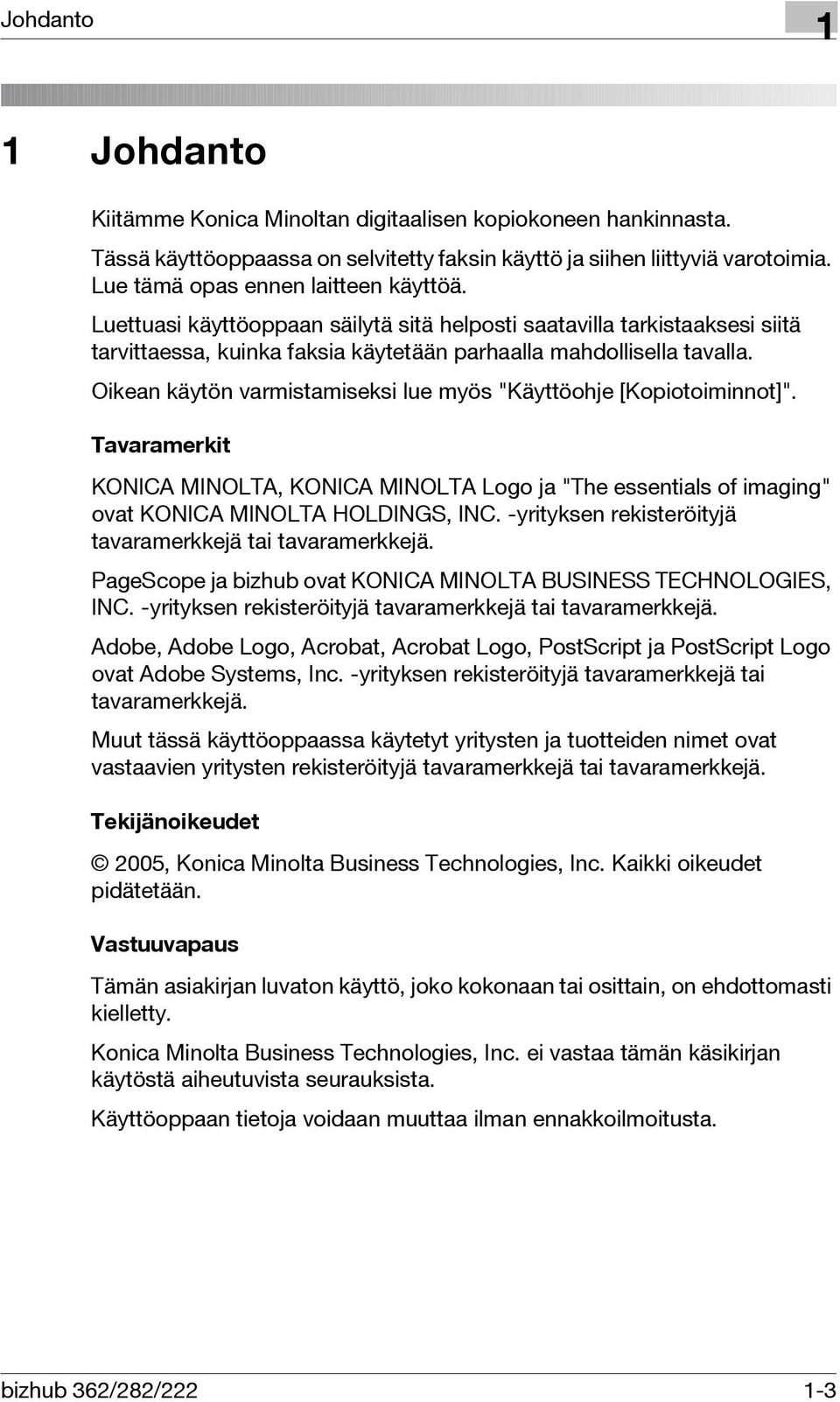 Johdanto

1

1 Johdanto

Kiitämme Konica Minoltan digitaalisen kopiokoneen hankinnasta.

Tässä käyttöoppaassa on selvitetty faksin käyttö ja siihen liittyviä varotoimia. Lue tämä opas ennen laitteen käyttöä.

Luettuasi käyttöoppaan säilytä sitä helposti saatavilla tarkistaaksesi siitä tarvittaessa, kuinka faksia käytetään parhaalla mahdollisella tavalla.

Oikean käytön varmistamiseksi lue myös "Käyttöohje [Kopiotoiminnot]".

Tavaramerkit

KONICA MINOLTA, KONICA MINOLTA Logo ja "The essentials of imaging" ovat KONICA MINOLTA HOLDINGS, INC. -yrityksen rekisteröityjä tavaramerkkejä tai tavaramerkkejä.

PageScope ja bizhub ovat KONICA MINOLTA BUSINESS TECHNOLOGIES, INC. -yrityksen rekisteröityjä tavaramerkkejä tai tavaramerkkejä.

Adobe, Adobe Logo, Acrobat, Acrobat Logo, PostScript ja PostScript Logo ovat Adobe Systems, Inc. -yrityksen rekisteröityjä tavaramerkkejä tai tavaramerkkejä.

Muut tässä käyttöoppaassa käytetyt yritysten ja tuotteiden nimet ovat vastaavien yritysten rekisteröityjä tavaramerkkejä tai tavaramerkkejä.

Tekijänoikeudet

© 2005, Konica Minolta Business Technologies, Inc. Kaikki oikeudet pidätetään.

Vastuuvapaus

Tämän asiakirjan luvaton käyttö, joko kokonaan tai osittain, on ehdottomasti kielletty.

Konica Minolta Business Technologies, Inc. ei vastaa tämän käsikirjan käytöstä aiheutuvista seurauksista.

Käyttöoppaan tietoja voidaan muuttaa ilman ennakkoilmoitusta.

bizhub 362/282/222

1-3